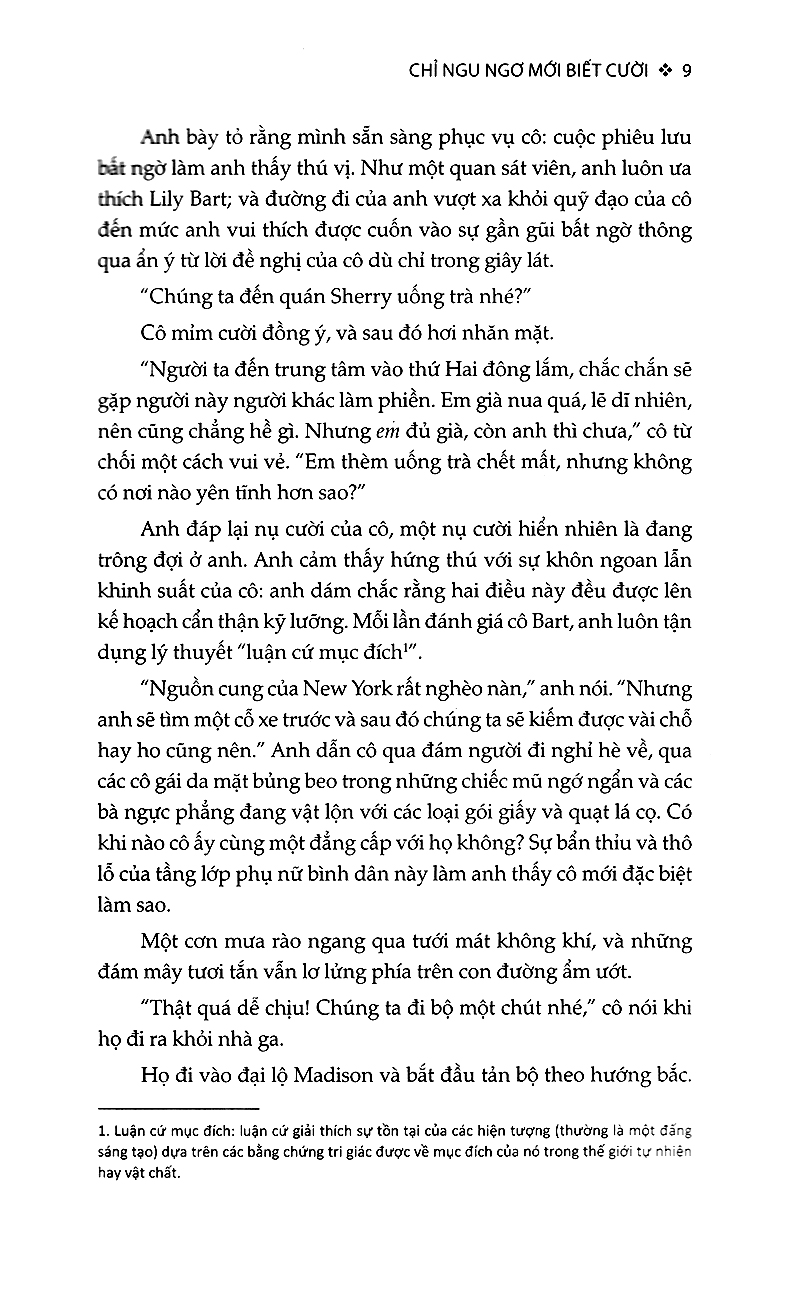 CHỈ NGU NGƠ MỚI BIẾT CƯỜI ❖ 9

Anh bày tỏ rằng mình sẵn sàng phục vụ cô: cuộc phiêu lưu bất ngờ làm anh thấy thú vị. Như một quan sát viên, anh luôn ưa thích Lily Bart; và đường đi của anh vượt xa khỏi quỹ đạo của cô đến mức anh vui thích được cuốn vào sự gần gũi bất ngờ thông qua ẩn ý từ lời đề nghị của cô dù chỉ trong giây lát.

"Chúng ta đến quán Sherry uống trà nhé?"

Cô mỉm cười đồng ý, và sau đó hơi nhăn mặt.

"Người ta đến trung tâm vào thứ Hai đông lắm, chắc chắn sẽ gặp người này người khác làm phiền. Em già nua quá, lẽ dĩ nhiên, nên cũng chẳng hề gì. Nhưng em đủ già, còn anh thì chưa," cô từ chối một cách vui vẻ. "Em thèm uống trà chết mất, nhưng không có nơi nào yên tĩnh hơn sao?"

Anh đáp lại nụ cười của cô, một nụ cười hiển nhiên là đang trông đợi ở anh. Anh cảm thấy hứng thú với sự khôn ngoan lẫn khinh suất của cô: anh dám chắc rằng hai điều này đều được lên kế hoạch cẩn thận kỹ lưỡng. Mỗi lần đánh giá cô Bart, anh luôn tận dụng lý thuyết "luận cứ mục đích$^{1}$".

"Nguồn cung của New York rất nghèo nàn," anh nói. "Nhưng anh sẽ tìm một cỗ xe trước và sau đó chúng ta sẽ kiếm được vài chỗ hay ho cũng nên." Anh dẫn cô qua đám người đi nghỉ hè về, qua các cô gái da mặt bủng beo trong những chiếc mũ ngớ ngẩn và các bà ngực phẳng đang vật lộn với các loại gói giấy và quạt lá cọ. Có khi nào cô ấy cùng một đẳng cấp với họ không? Sự bẩn thỉu và thô lỗ của tầng lớp phụ nữ bình dân này làm anh thấy cô mới đặc biệt làm sao.

Một cơn mưa rào ngang qua tưới mát không khí, và những đám mây tươi tắn vẫn lơ lửng phía trên con đường ẩm ướt.

"Thật quá dễ chịu! Chúng ta đi bộ một chút nhé," cô nói khi họ đi ra khỏi nhà ga.

Họ đi vào đại lộ Madison và bắt đầu tản bộ theo hướng bắc.

1. Luận cứ mục đích: luận cứ giải thích sự tồn tại của các hiện tượng (thường là một đấng sáng tạo) dựa trên các bằng chứng tri giác được về mục đích của nó trong thế giới tự nhiên hay vật chất.